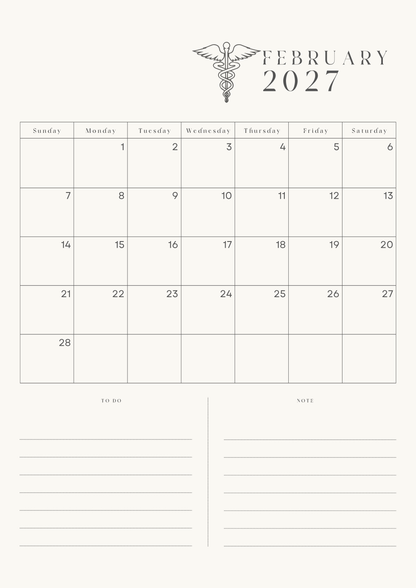 FEBRUARY
2027

| Sunday | Monday | Tuesday | Wednesday | Thursday | Friday | Saturday |
|---|---|---|---|---|---|---|
| | 1 | 2 | 3 | 4 | 5 | 6 |
| 7 | 8 | 9 | 10 | 11 | 12 | 13 |
| 14 | 15 | 16 | 17 | 18 | 19 | 20 |
| 21 | 22 | 23 | 24 | 25 | 26 | 27 |
| 28 | | | | | | |

TO DO

NOTE